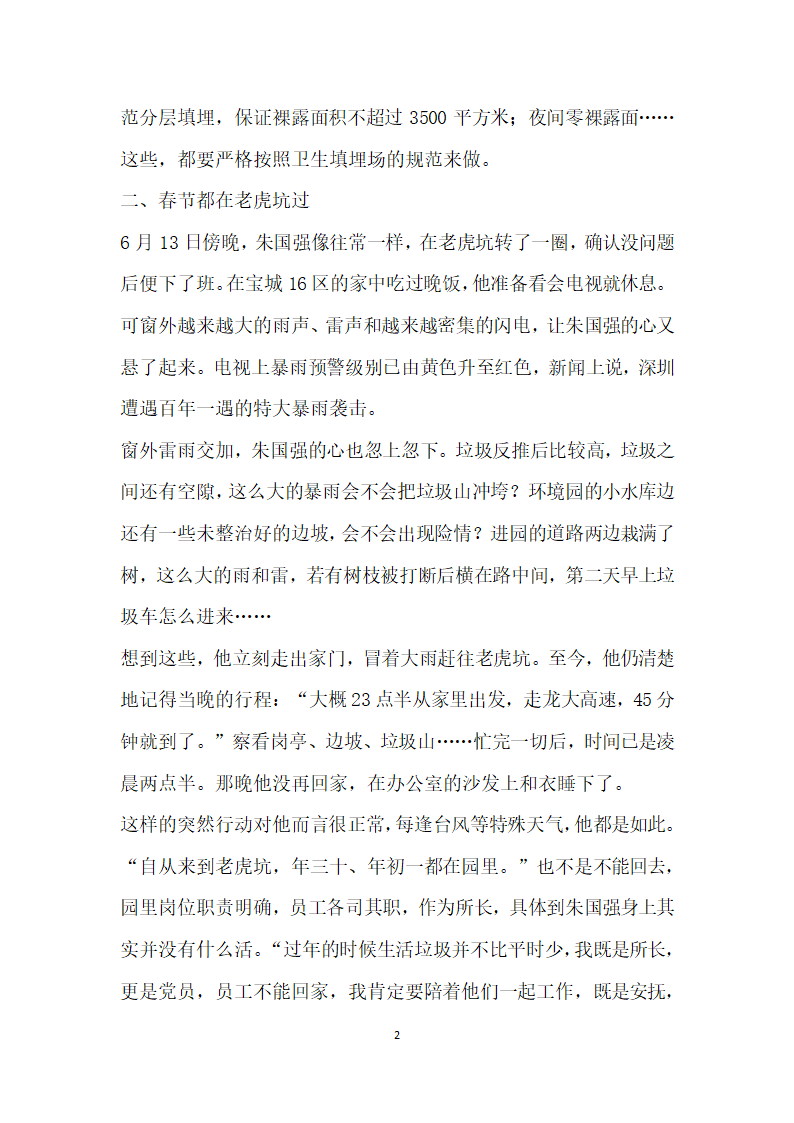 范分层填埋，保证裸露面积不超过 3500 平方米；夜间零裸露面……这些，都要严格按照卫生填埋场的规范来做。

二、春节都在老虎坑过

6 月 13 日傍晚，朱国强像往常一样，在老虎坑转了一圈，确认没问题后便下了班。在宝城 16 区的家中吃过晚饭，他准备看会电视就休息。可窗外越来越大的雨声、雷声和越来越密集的闪电，让朱国强的心又悬了起来。电视上暴雨预警级别已由黄色升至红色，新闻上说，深圳遭遇百年一遇的特大暴雨袭击。

窗外雷雨交加，朱国强的心也忽上忽下。垃圾反推后比较高，垃圾之间还有空隙，这么大的暴雨会不会把垃圾山冲垮？环境园的小水库边还有一些未整治好的边坡，会不会出现险情？进园的道路两边栽满了树，这么大的雨和雷，若有树枝被打断后横在路中间，第二天早上垃圾车怎么进来……

想到这些，他立刻走出家门，冒着大雨赶往老虎坑。至今，他仍清楚地记得当晚的行程：“大概 23 点半从家里出发，走龙大高速，45 分钟就到了。”察看岗亭、边坡、垃圾山……忙完一切后，时间已是凌晨两点半。那晚他没再回家，在办公室的沙发上和衣睡下了。

这样的突然行动对他而言很正常，每逢台风等特殊天气，他都是如此。“自从来到老虎坑，年三十、年初一都在园里。”也不是不能回去，园里岗位职责明确，员工各司其职，作为所长，具体到朱国强身上其实并没有什么活。“过年的时候生活垃圾并不比平时少，我既是所长，更是党员，员工不能回家，我肯定要陪着他们一起工作，既是安抚，

2